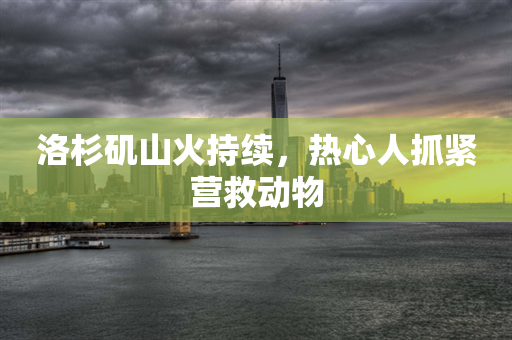 洛杉矶山火持续，热心人抓紧营救动物